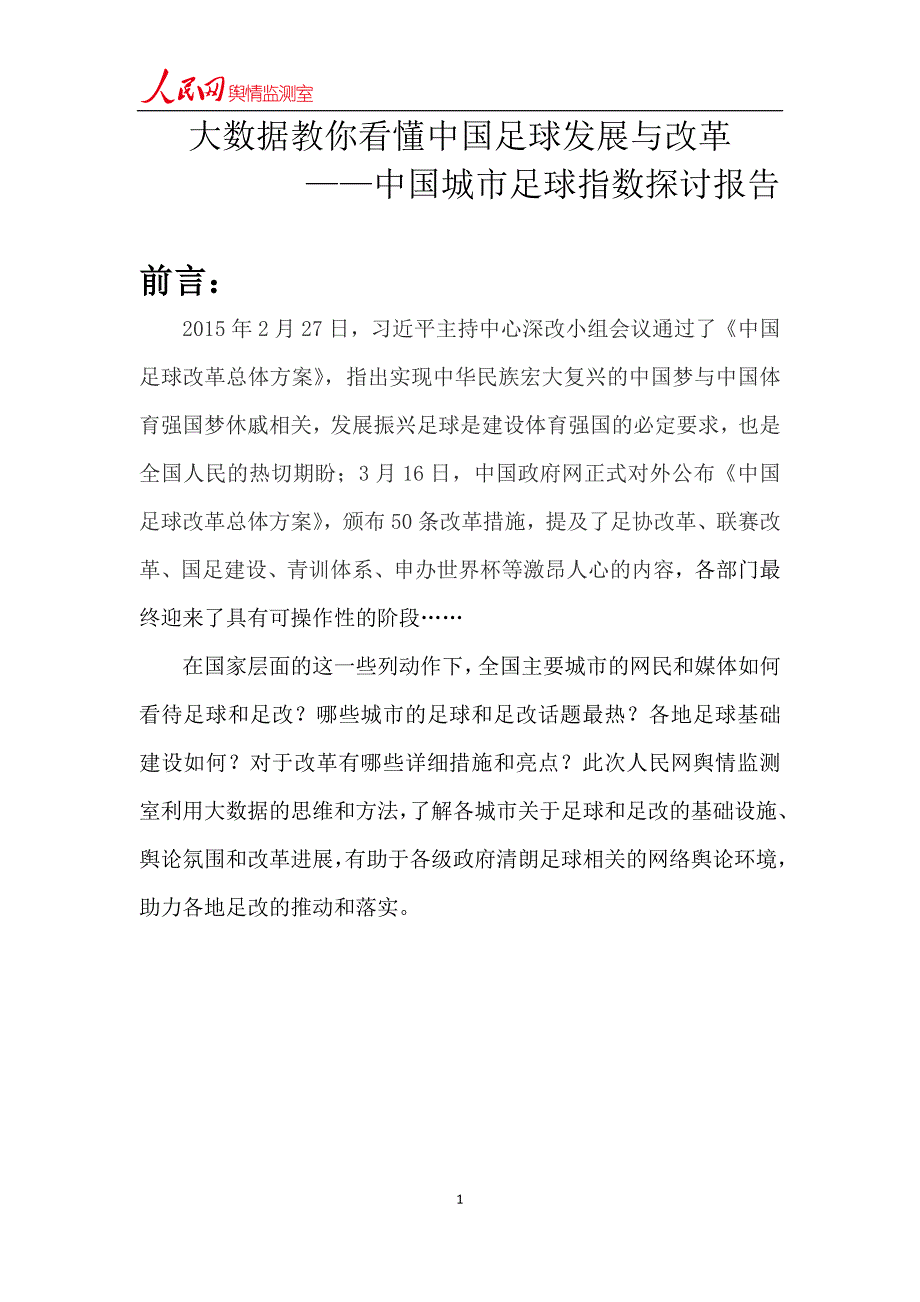 人民网舆情监测室

大数据教你看懂中国足球发展与改革
——中国城市足球指数探讨报告

前言：

2015年2月27日，习近平主持中心深改小组会议通过了《中国足球改革总体方案》，指出实现中华民族宏大复兴的中国梦与中国体育强国梦休戚相关，发展振兴足球是建设体育强国的必定要求，也是全国人民的热切期盼；3月16日，中国政府网正式对外公布《中国足球改革总体方案》，颁布50条改革措施，提及了足协改革、联赛改革、国足建设、青训体系、申办世界杯等激昂人心的内容，各部门最终迎来了具有可操作性的阶段……

在国家层面的这一些列动作下，全国主要城市的网民和媒体如何看待足球和足改？哪些城市的足球和足改话题最热？各地足球基础建设如何？对于改革有哪些详细措施和亮点？此次人民网舆情监测室利用大数据的思维和方法，了解各城市关于足球和足改的基础设施、舆论氛围和改革进展，有助于各级政府清朗足球相关的网络舆论环境，助力各地足改的推动和落实。

1